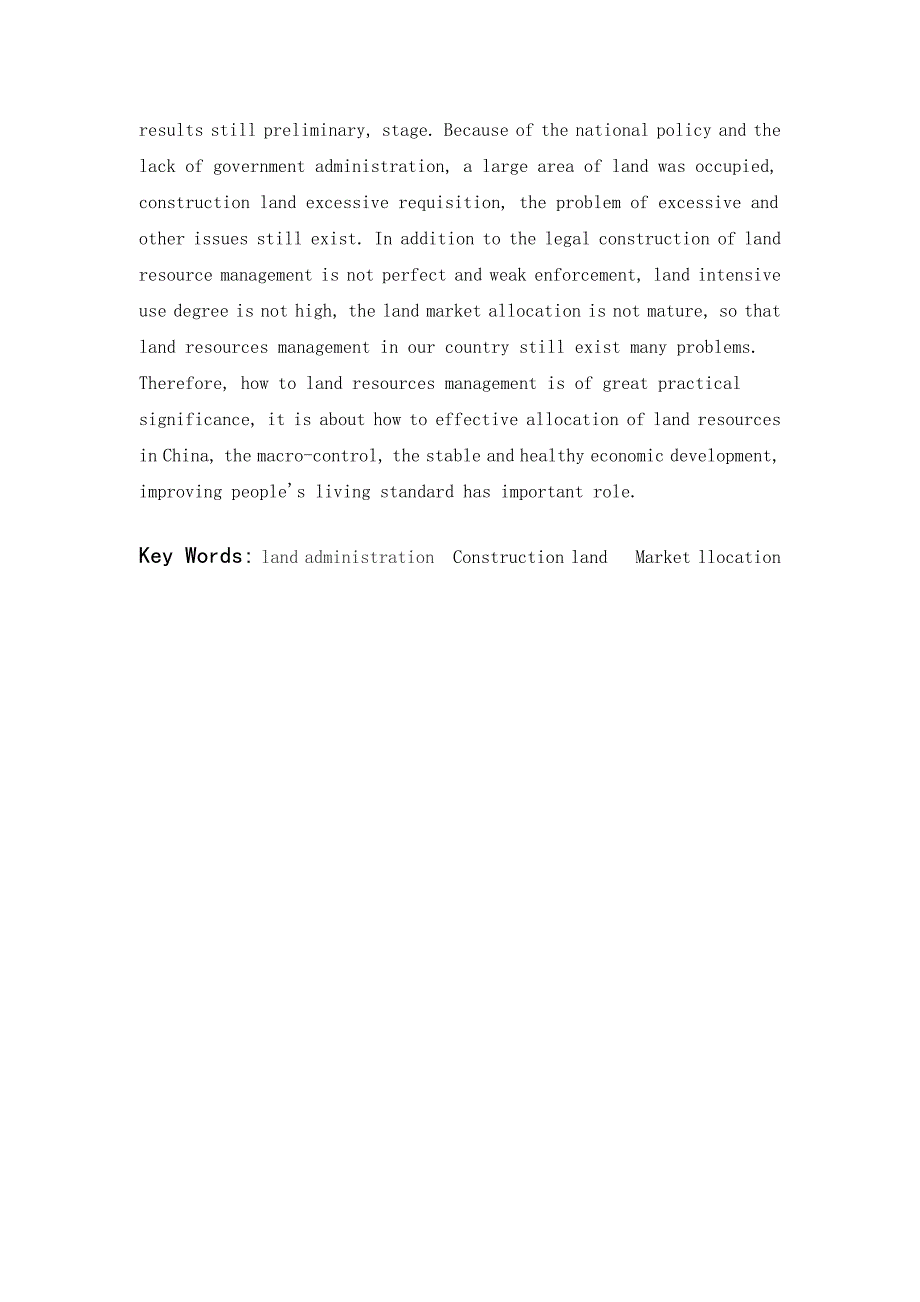 results still preliminary, stage. Because of the national policy and the lack of government administration, a large area of land was occupied, construction land excessive requisition, the problem of excessive and other issues still exist. In addition to the legal construction of land resource management is not perfect and weak enforcement, land intensive use degree is not high, the land market allocation is not mature, so that land resources management in our country still exist many problems. Therefore, how to land resources management is of great practical significance, it is about how to effective allocation of land resources in China, the macro-control, the stable and healthy economic development, improving people's living standard has important role.

Key Words: land administration  Construction land  Market llocation